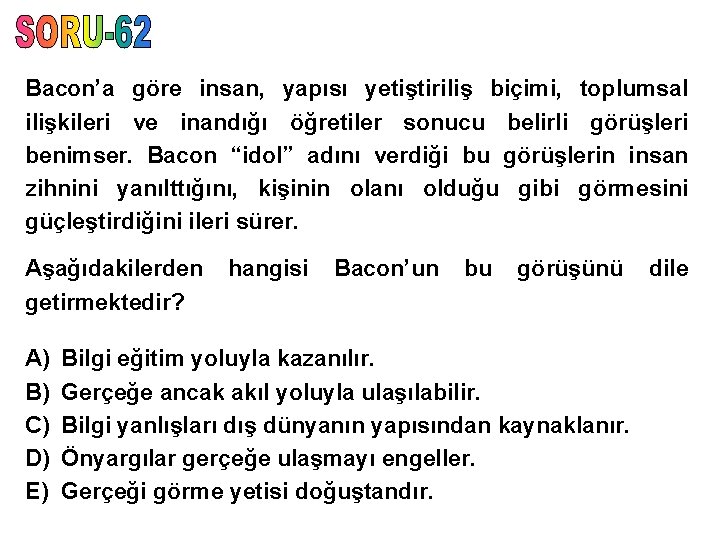 SORU-62

Bacon’a göre insan, yapısı yetiştiriliş biçimi, toplumsal ilişkileri ve inandığı öğretiler sonucu belirli görüşleri benimser. Bacon “idol” adını verdiği bu görüşlerin insan zihnini yanılttığını, kişinin olanı olduğu gibi görmesini güçleştirdiğini ileri sürer.

Aşağıdakilerden hangisi Bacon’un bu görüşünü dile getirmektedir?

A) Bilgi eğitim yoluyla kazanılır.
B) Gerçeğe ancak akıl yoluyla ulaşılabilir.
C) Bilgi yanlışları dış dünyanın yapısından kaynaklanır.
D) Önyargılar gerçeğe ulaşmayı engeller.
E) Gerçeği görme yetisi doğuştandır.